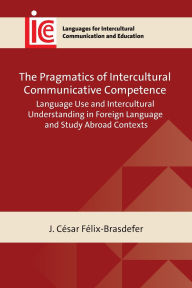 ice

Languages for Intercultural Communication and Education

The Pragmatics of Intercultural Communicative Competence

Language Use and Intercultural Understanding in Foreign Language and Study Abroad Contexts

J. César Félix-Brasdefer